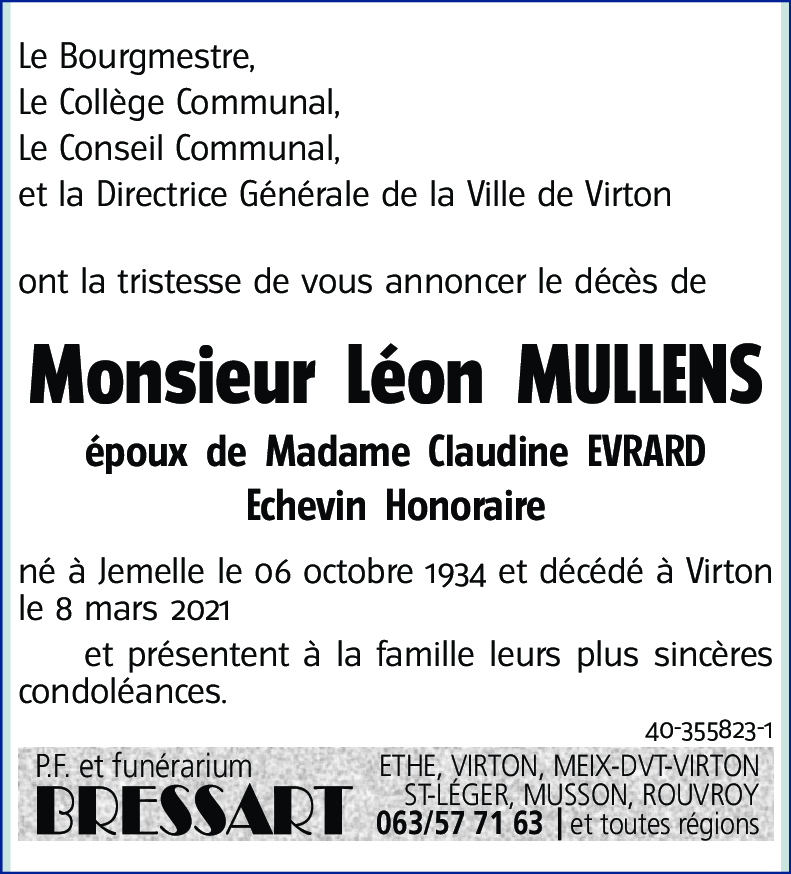 Le Bourgmestre,
Le Collège Communal,
Le Conseil Communal,
et la Directrice Générale de la Ville de Virton

ont la tristesse de vous annoncer le décès de

Monsieur Léon MULLENS

époux de Madame Claudine EVRARD
Echevin Honoraire

né à Jemelle le 06 octobre 1934 et décédé à Virton le 8 mars 2021

et présentent à la famille leurs plus sincères condoléances.

40-355823-1

P.F. et funérarium
BRESSART

ETHE, VIRTON, MEIX-DVT-VIRTON
ST-LÉGER, MUSSON, ROUVROY
063/57 71 63 | et toutes régions